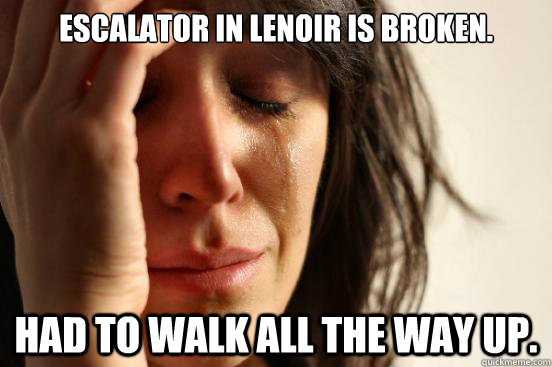 ESCALATOR IN LENOIR IS BROKEN.

HAD TO WALK ALL THE WAY UP.

quickmeme.com